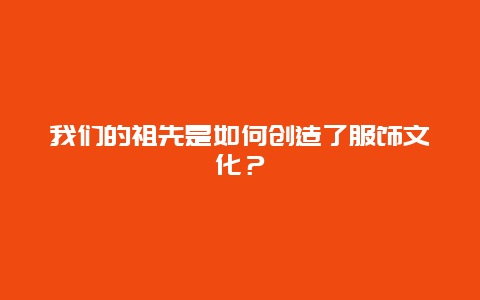 我们的祖先是如何创造了服饰文化？